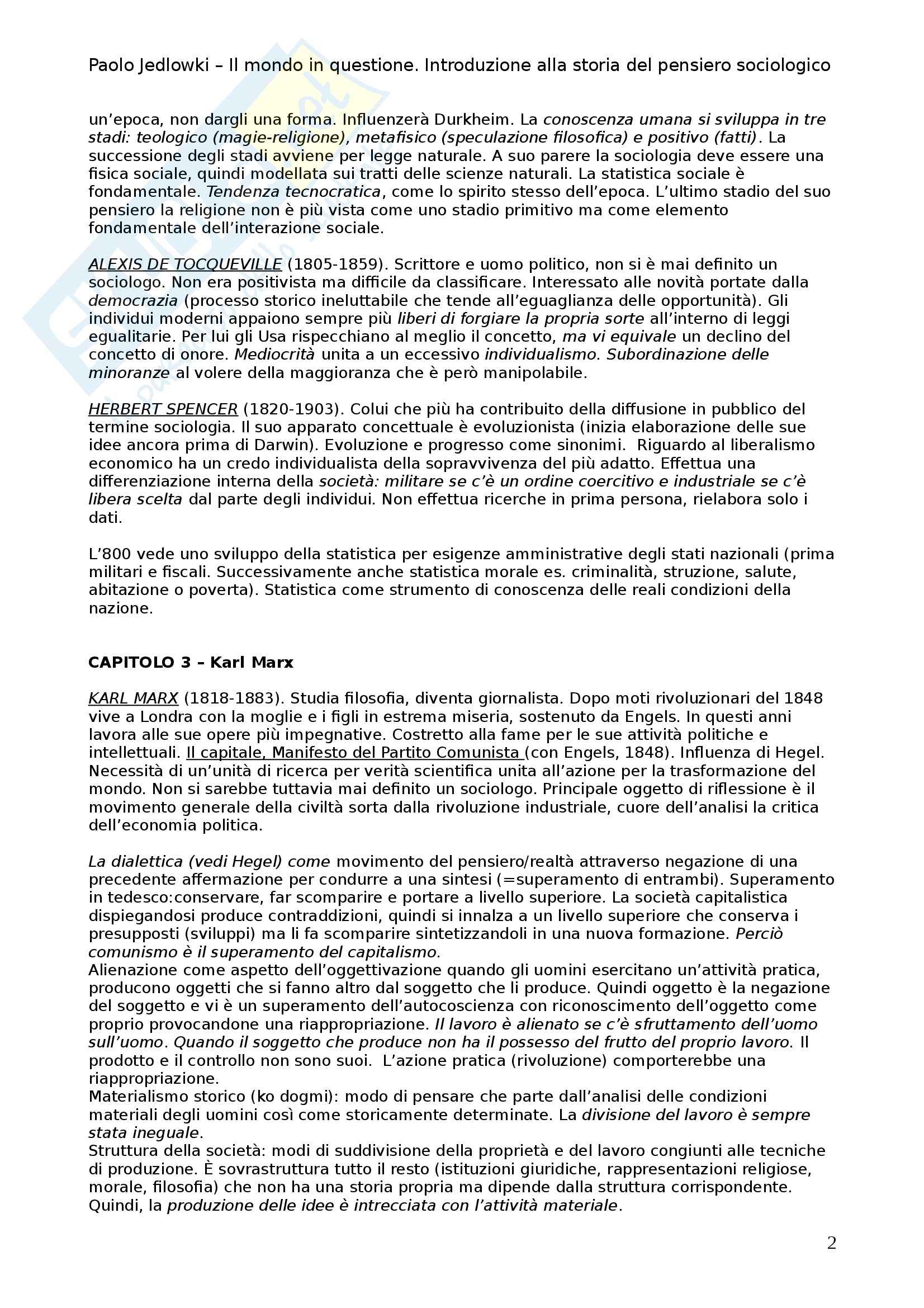 Paolo Jedlowki – Il mondo in questione. Introduzione alla storia del pensiero sociologico

un'epoca, non dargli una forma. Influenzerà Durkheim. La conoscenza umana si sviluppa in tre stadi: teologico (magie-religione), metafisico (speculazione filosofica) e positivo (fatti). La successione degli stadi avviene per legge naturale. A suo parere la sociologia deve essere una fisica sociale, quindi modellata sui tratti delle scienze naturali. La statistica sociale è fondamentale. Tendenza tecnocratica, come lo spirito stesso dell'epoca. L'ultimo stadio del suo pensiero la religione non è più vista come uno stadio primitivo ma come elemento fondamentale dell'interazione sociale.

ALEXIS DE TOCQUEVILLE (1805-1859). Scrittore e uomo politico, non si è mai definito un sociologo. Non era positivista ma difficile da classificare. Interessato alle novità portate dalla democrazia (processo storico ineluttabile che tende all'eguaglianza delle opportunità). Gli individui moderni appaiono sempre più liberi di forgiare la propria sorte all'interno di leggi egualitarie. Per lui gli Usa rispecchiano al meglio il concetto, ma vi equivale un declino del concetto di onore. Mediocrità unita a un eccessivo individualismo. Subordinazione delle minoranze al volere della maggioranza che è però manipolabile.

HERBERT SPENCER (1820-1903). Colui che più ha contribuito della diffusione in pubblico del termine sociologia. Il suo apparato concettuale è evoluzionista (inizia elaborazione delle sue idee ancora prima di Darwin). Evoluzione e progresso come sinonimi. Riguardo al liberalismo economico ha un credo individualista della sopravvivenza del più adatto. Effettua una differenziazione interna della società: militare se c'è un ordine coercitivo e industriale se c'è libera scelta dal parte degli individui. Non effettua ricerche in prima persona, rielabora solo i dati.

L'800 vede uno sviluppo della statistica per esigenze amministrative degli stati nazionali (prima militari e fiscali. Successivamente anche statistica morale es. criminalità, struzione, salute, abitazione o poverta). Statistica come strumento di conoscenza delle reali condizioni della nazione.

CAPITOLO 3 – Karl Marx

KARL MARX (1818-1883). Studia filosofia, diventa giornalista. Dopo moti rivoluzionari del 1848 vive a Londra con la moglie e i figli in estrema miseria, sostenuto da Engels. In questi anni lavora alle sue opere più impegnative. Costretto alla fame per le sue attività politiche e intellettuali. Il capitale, Manifesto del Partito Comunista (con Engels, 1848). Influenza di Hegel. Necessità di un'unità di ricerca per verità scientifica unita all'azione per la trasformazione del mondo. Non si sarebbe tuttavia mai definito un sociologo. Principale oggetto di riflessione è il movimento generale della civiltà sorta dalla rivoluzione industriale, cuore dell'analisi la critica dell'economia politica.

La dialettica (vedi Hegel) come movimento del pensiero/realtà attraverso negazione di una precedente affermazione per condurre a una sintesi (=superamento di entrambi). Superamento in tedesco:conservare, far scomparire e portare a livello superiore. La società capitalistica dispiegandosi produce contraddizioni, quindi si innalza a un livello superiore che conserva i presupposti (sviluppi) ma li fa scomparire sintetizzandoli in una nuova formazione. Perciò comunismo è il superamento del capitalismo.
Alienazione come aspetto dell'oggettivazione quando gli uomini esercitano un'attività pratica, producono oggetti che si fanno altro dal soggetto che li produce. Quindi oggetto è la negazione del soggetto e vi è un superamento dell'autocoscienza con riconoscimento dell'oggetto come proprio provocandone una riappropriazione. Il lavoro è alienato se c'è sfruttamento dell'uomo sull'uomo. Quando il soggetto che produce non ha il possesso del frutto del proprio lavoro. Il prodotto e il controllo non sono suoi. L'azione pratica (rivoluzione) comporterebbe una riappropriazione.
Materialismo storico (ko dogmi): modo di pensare che parte dall'analisi delle condizioni materiali degli uomini così come storicamente determinate. La divisione del lavoro è sempre stata ineguale.
Struttura della società: modi di suddivisione della proprietà e del lavoro congiunti alle tecniche di produzione. È sovrastruttura tutto il resto (istituzioni giuridiche, rappresentazioni religiose, morale, filosofia) che non ha una storia propria ma dipende dalla struttura corrispondente. Quindi, la produzione delle idee è intrecciata con l'attività materiale.

2